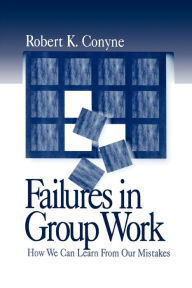 Robert K. Conyne

Failures in Group Work

How We Can Learn From Our Mistakes